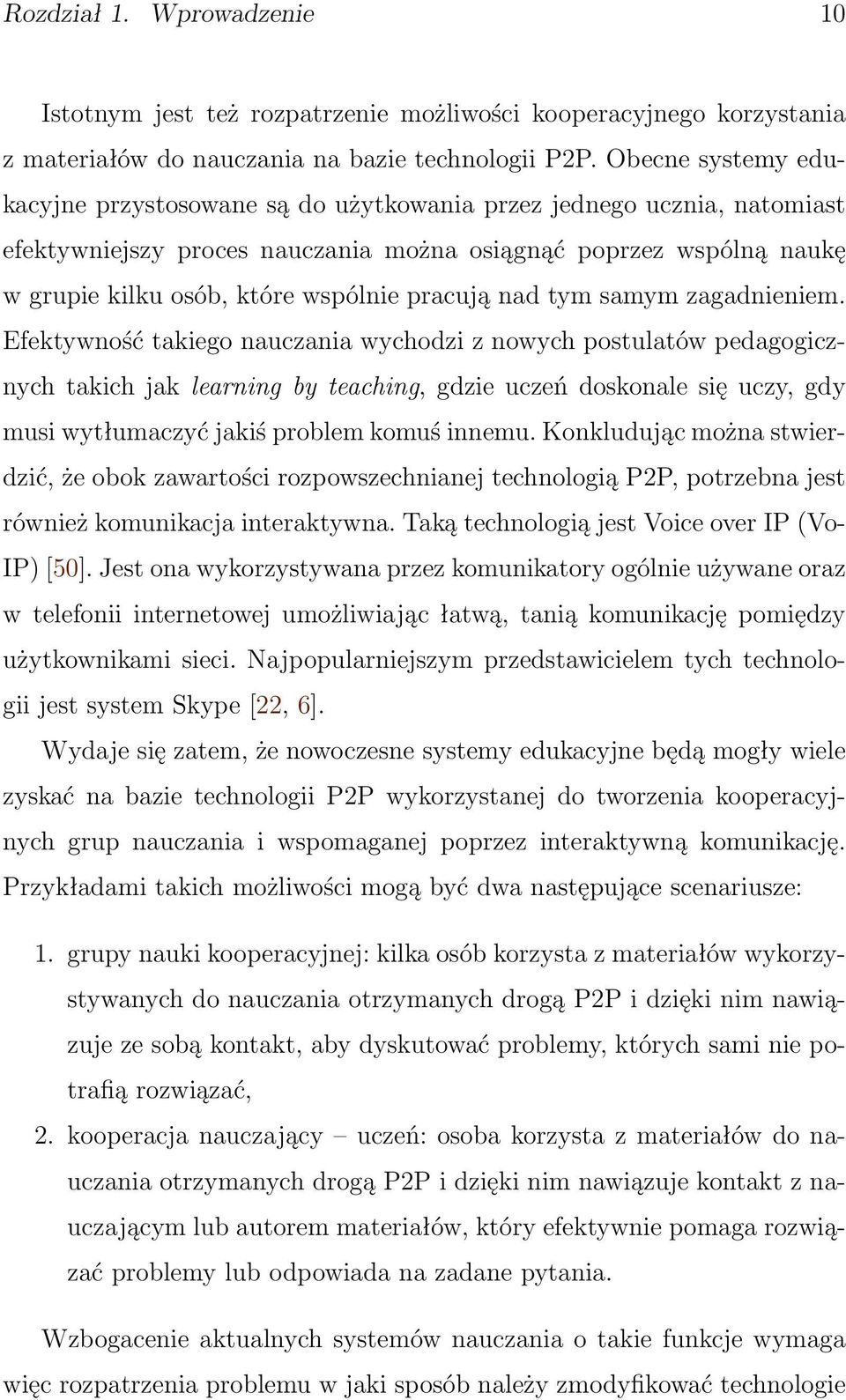 Rozdział 1. Wprowadzenie 10

Istotnym jest też rozpatrzenie możliwości kooperacyjnego korzystania z materiałów do nauczania na bazie technologii P2P. Obecne systemy edukacyjne przystosowane są do użytkowania przez jednego ucznia, natomiast efektywniejszy proces nauczania można osiągnąć poprzez wspólną naukę w grupie kilku osób, które wspólnie pracują nad tym samym zagadnieniem. Efektywność takiego nauczania wychodzi z nowych postulatów pedagogicznych takich jak learning by teaching, gdzie uczeń doskonale się uczy, gdy musi wytłumaczyć jakiś problem komuś innemu. Konkludując można stwierdzić, że obok zawartości rozpowszechnianej technologią P2P, potrzebna jest również komunikacja interaktywna. Taką technologią jest Voice over IP (VoIP) [50]. Jest ona wykorzystywana przez komunikatory ogólnie używane oraz w telefonii internetowej umożliwiając łatwą, tanią komunikację pomiędzy użytkownikami sieci. Najpopularniejszym przedstawicielem tych technologii jest system Skype [22, 6].

Wydaje się zatem, że nowoczesne systemy edukacyjne będą mogły wiele zyskać na bazie technologii P2P wykorzystanej do tworzenia kooperacyjnych grup nauczania i wspomaganej poprzez interaktywną komunikację. Przykładami takich możliwości mogą być dwa następujące scenariusze:

1. grupy nauki kooperacyjnej: kilka osób korzysta z materiałów wykorzystywanych do nauczania otrzymanych drogą P2P i dzięki nim nawiązuje ze sobą kontakt, aby dyskutować problemy, których sami nie potrafią rozwiązać,

2. kooperacja nauczający – uczeń: osoba korzysta z materiałów do nauczania otrzymanych drogą P2P i dzięki nim nawiązuje kontakt z nauczającym lub autorem materiałów, który efektywnie pomaga rozwiązać problemy lub odpowiada na zadane pytania.

Wzbogacenie aktualnych systemów nauczania o takie funkcje wymaga więc rozpatrzenia problemu w jaki sposób należy zmodyfikować technologie